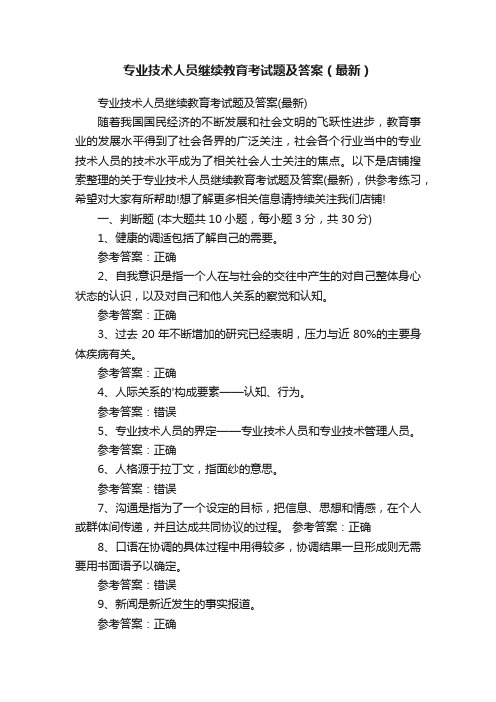 专业技术人员继续教育考试题及答案（最新）

专业技术人员继续教育考试题及答案(最新)

随着我国国民经济的不断发展和社会文明的飞跃性进步，教育事业的发展水平得到了社会各界的广泛关注，社会各个行业当中的专业技术人员的技术水平成为了相关社会人士关注的焦点。以下是店铺搜索整理的关于专业技术人员继续教育考试题及答案(最新)，供参考练习，希望对大家有所帮助!想了解更多相关信息请持续关注我们店铺!

一、判断题 (本大题共 10 小题，每小题 3 分，共 30 分)

1、健康的调适包括了解自己的需要。

参考答案：正确

2、自我意识是指一个人在与社会的交往中产生的对自己整体身心状态的认识，以及对自己和他人关系的察觉和认知。

参考答案：正确

3、过去 20 年不断增加的研究已经表明，压力与近 80%的主要身体疾病有关。

参考答案：正确

4、人际关系的'构成要素——认知、行为。

参考答案：错误

5、专业技术人员的界定——专业技术人员和专业技术管理人员。

参考答案：正确

6、人格源于拉丁文，指面纱的意思。

参考答案：错误

7、沟通是指为了一个设定的目标，把信息、思想和情感，在个人或群体间传递，并且达成共同协议的过程。 参考答案：正确

8、口语在协调的具体过程中用得较多，协调结果一旦形成则无需要用书面语予以确定。

参考答案：错误

9、新闻是新近发生的事实报道。

参考答案：正确